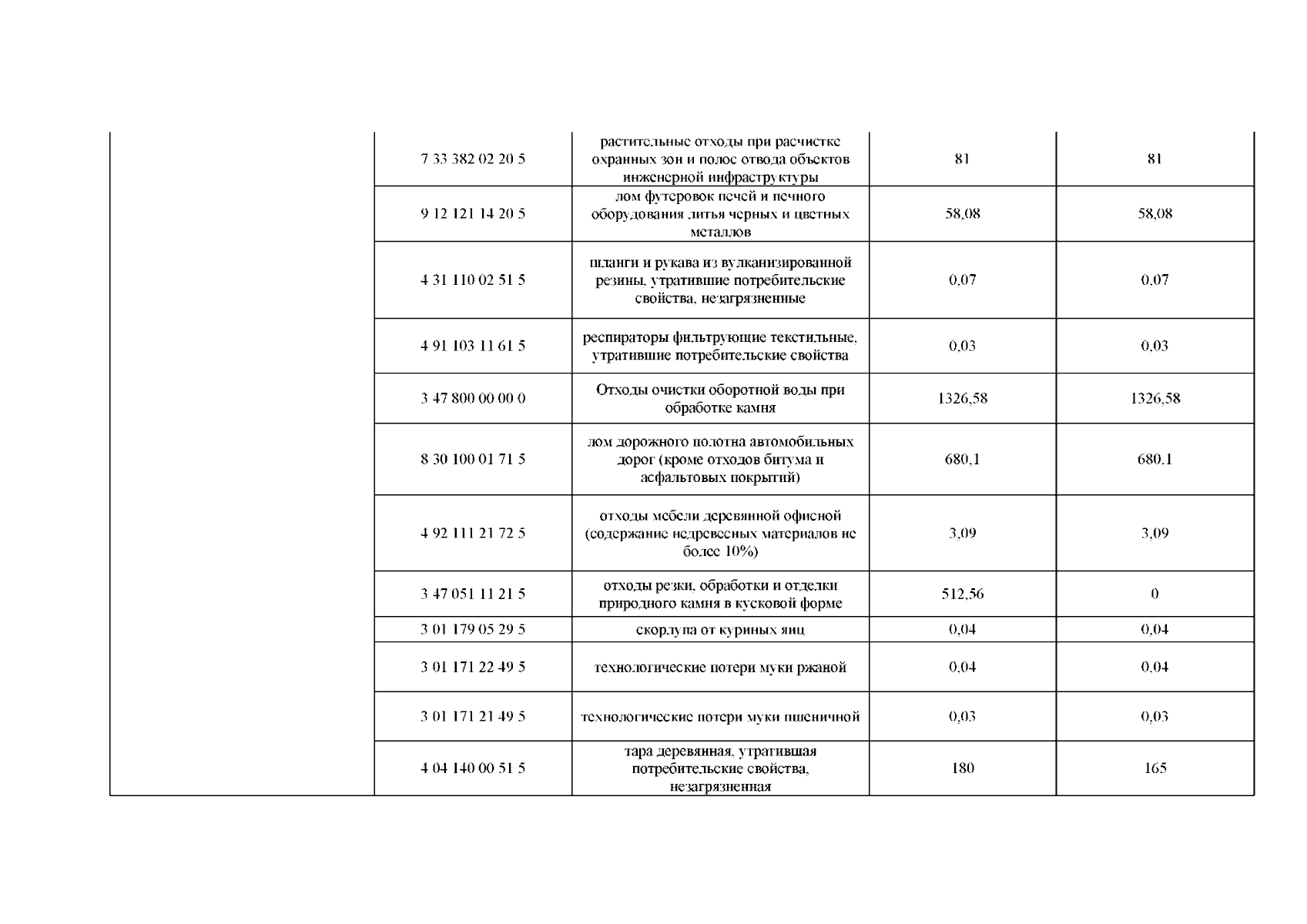 |  |  |  |  |  |
|---|---|---|---|---|
|  | 7 33 382 02 20 5 | растительные отходы при расчистке охранных зон и полос отвода объектов инженерной инфраструктуры | 81 | 81 |
|  | 9 12 121 14 20 5 | лом футеровок печей и печного оборудования литья черных и цветных металлов | 58,08 | 58,08 |
|  | 4 31 110 02 51 5 | шланги и рукава из вулканизированной резины, утратившие потребительские свойства, незагрязненные | 0,07 | 0,07 |
|  | 4 91 103 11 61 5 | респираторы фильтрующие текстильные, утратившие потребительские свойства | 0,03 | 0,03 |
|  | 3 47 800 00 00 0 | Отходы очистки оборотной воды при обработке камня | 1326,58 | 1326,58 |
|  | 8 30 100 01 71 5 | лом дорожного полотна автомобильных дорог (кроме отходов битума и асфальтовых покрытий) | 680,1 | 680,1 |
|  | 4 92 111 21 72 5 | отходы мебели деревянной офисной (содержание недревесных материалов не более 10%) | 3,09 | 3,09 |
|  | 3 47 051 11 21 5 | отходы резки, обработки и отделки природного камня в кусковой форме | 512,56 | 0 |
|  | 3 01 179 05 29 5 | скорлупа от куриных яиц | 0,04 | 0,04 |
|  | 3 01 171 22 49 5 | технологические потери муки ржаной | 0,04 | 0,04 |
|  | 3 01 171 21 49 5 | технологические потери муки пшеничной | 0,03 | 0,03 |
|  | 4 04 140 00 51 5 | тара деревянная, утратившая потребительские свойства, незагрязненная | 180 | 165 |